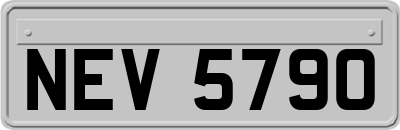 NEV 5790